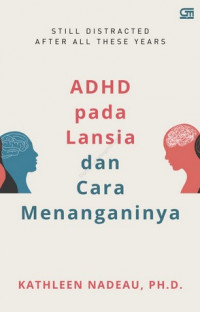 GM

STILL DISTRACTED
AFTER ALL THESE YEARS

ADHD pada Lansia dan Cara Menanganinya

KATHLEEN NADEAU, PH.D.